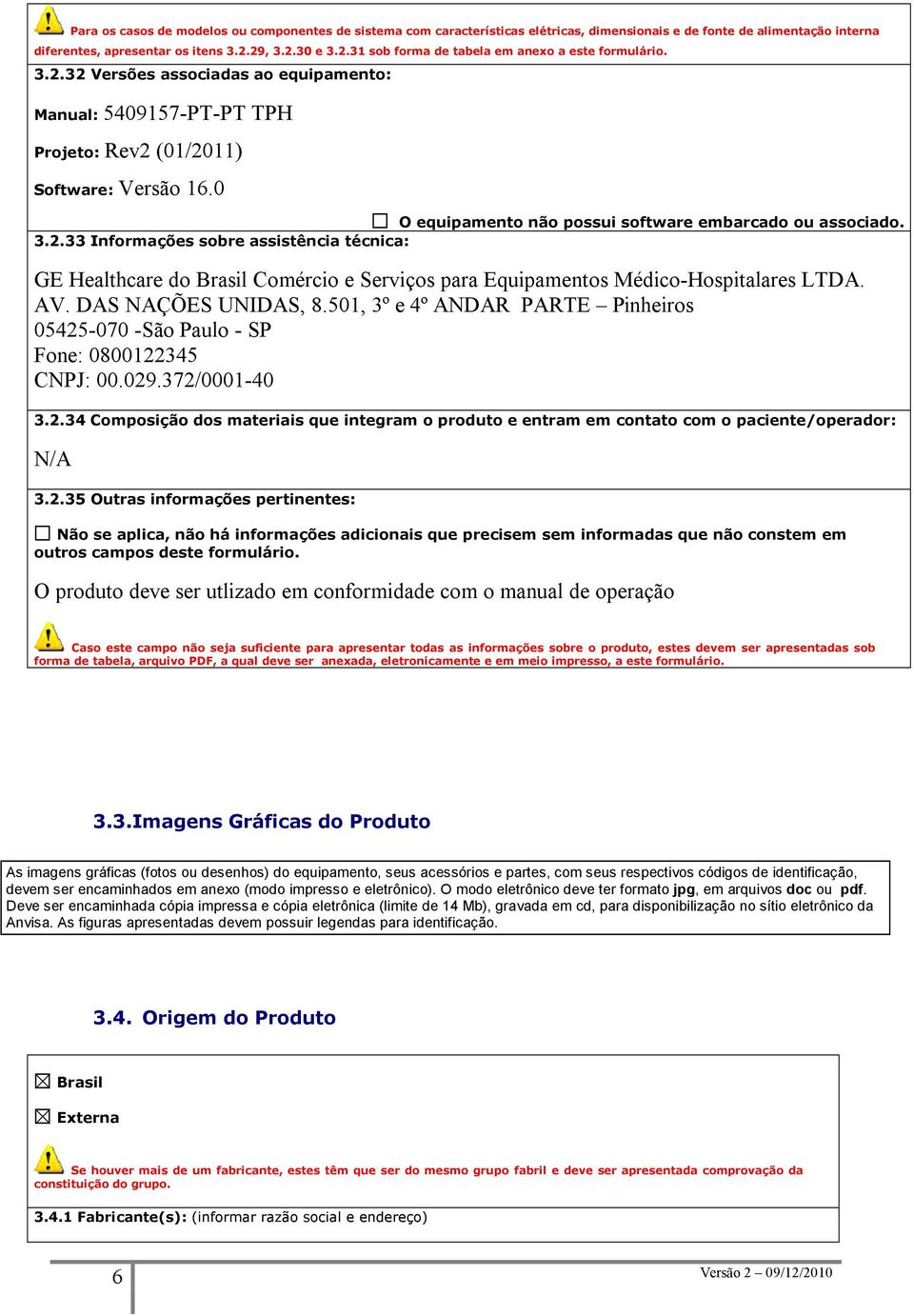 Para os casos de modelos ou componentes de sistema com características elétricas, dimensionais e de fonte de alimentação interna diferentes, apresentar os itens 3.2.29, 3.2.30 e 3.2.31 sob forma de tabela em anexo a este formulário.

3.2.32 Versões associadas ao equipamento:

Manual: 5409157-PT-PT TPH

Projeto: Rev2 (01/2011)

Software: Versão 16.0

☐ O equipamento não possui software embarcado ou associado.

3.2.33 Informações sobre assistência técnica:

GE Healthcare do Brasil Comércio e Serviços para Equipamentos Médico-Hospitalares LTDA.
AV. DAS NAÇÕES UNIDAS, 8.501, 3º e 4º ANDAR PARTE – Pinheiros
05425-070 -São Paulo - SP
Fone: 0800122345
CNPJ: 00.029.372/0001-40

3.2.34 Composição dos materiais que integram o produto e entram em contato com o paciente/operador:

N/A

3.2.35 Outras informações pertinentes:

☐ Não se aplica, não há informações adicionais que precisem sem informadas que não constem em outros campos deste formulário.

O produto deve ser utlizado em conformidade com o manual de operação

Caso este campo não seja suficiente para apresentar todas as informações sobre o produto, estes devem ser apresentadas sob forma de tabela, arquivo PDF, a qual deve ser anexada, eletronicamente e em meio impresso, a este formulário.

3.3.Imagens Gráficas do Produto

As imagens gráficas (fotos ou desenhos) do equipamento, seus acessórios e partes, com seus respectivos códigos de identificação, devem ser encaminhados em anexo (modo impresso e eletrônico). O modo eletrônico deve ter formato jpg, em arquivos doc ou pdf. Deve ser encaminhada cópia impressa e cópia eletrônica (limite de 14 Mb), gravada em cd, para disponibilização no sítio eletrônico da Anvisa. As figuras apresentadas devem possuir legendas para identificação.

3.4. Origem do Produto

☒ Brasil

☒ Externa

Se houver mais de um fabricante, estes têm que ser do mesmo grupo fabril e deve ser apresentada comprovação da constituição do grupo.

3.4.1 Fabricante(s): (informar razão social e endereço)

6

Versão 2 – 09/12/2010